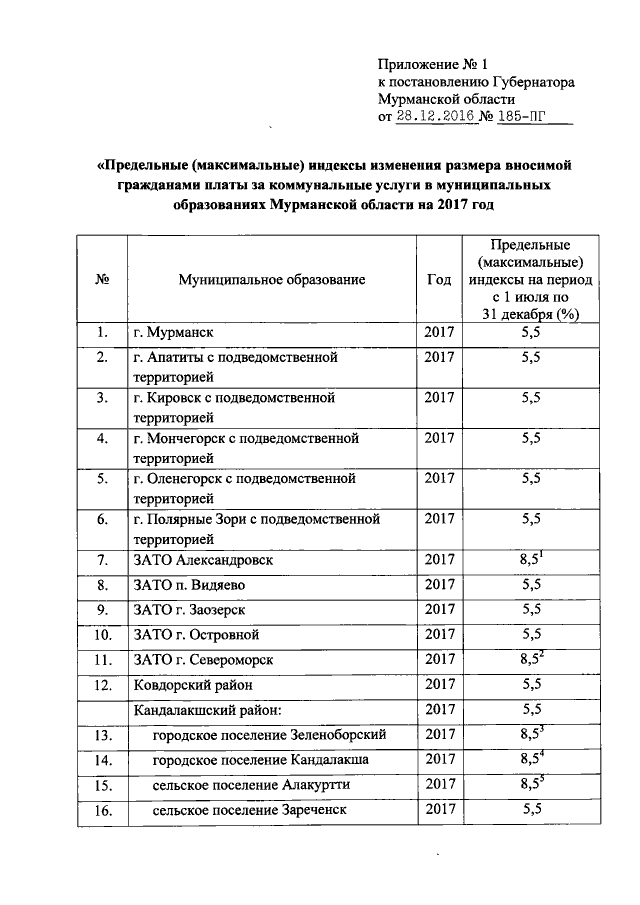 Приложение № 1
к постановлению Губернатора
Мурманской области
от 28.12.2016 № 185-ПГ

«Предельные (максимальные) индексы изменения размера вносимой гражданами платы за коммунальные услуги в муниципальных образованиях Мурманской области на 2017 год

| № | Муниципальное образование | Год | Предельные (максимальные) индексы на период с 1 июля по 31 декабря (%) |
|---|---|---|---|
| 1. | г. Мурманск | 2017 | 5,5 |
| 2. | г. Апатиты с подведомственной территорией | 2017 | 5,5 |
| 3. | г. Кировск с подведомственной территорией | 2017 | 5,5 |
| 4. | г. Мончегорск с подведомственной территорией | 2017 | 5,5 |
| 5. | г. Оленегорск с подведомственной территорией | 2017 | 5,5 |
| 6. | г. Полярные Зори с подведомственной территорией | 2017 | 5,5 |
| 7. | ЗАТО Александровск | 2017 | $8,5^1$ |
| 8. | ЗАТО п. Видяево | 2017 | 5,5 |
| 9. | ЗАТО г. Заозерск | 2017 | 5,5 |
| 10. | ЗАТО г. Островной | 2017 | 5,5 |
| 11. | ЗАТО г. Североморск | 2017 | $8,5^2$ |
| 12. | Ковдорский район | 2017 | 5,5 |
| | Кандалакшский район: | 2017 | 5,5 |
| 13. | городское поселение Зеленоборский | 2017 | $8,5^3$ |
| 14. | городское поселение Кандалакша | 2017 | $8,5^4$ |
| 15. | сельское поселение Алакуртти | 2017 | $8,5^5$ |
| 16. | сельское поселение Зареченск | 2017 | 5,5 |